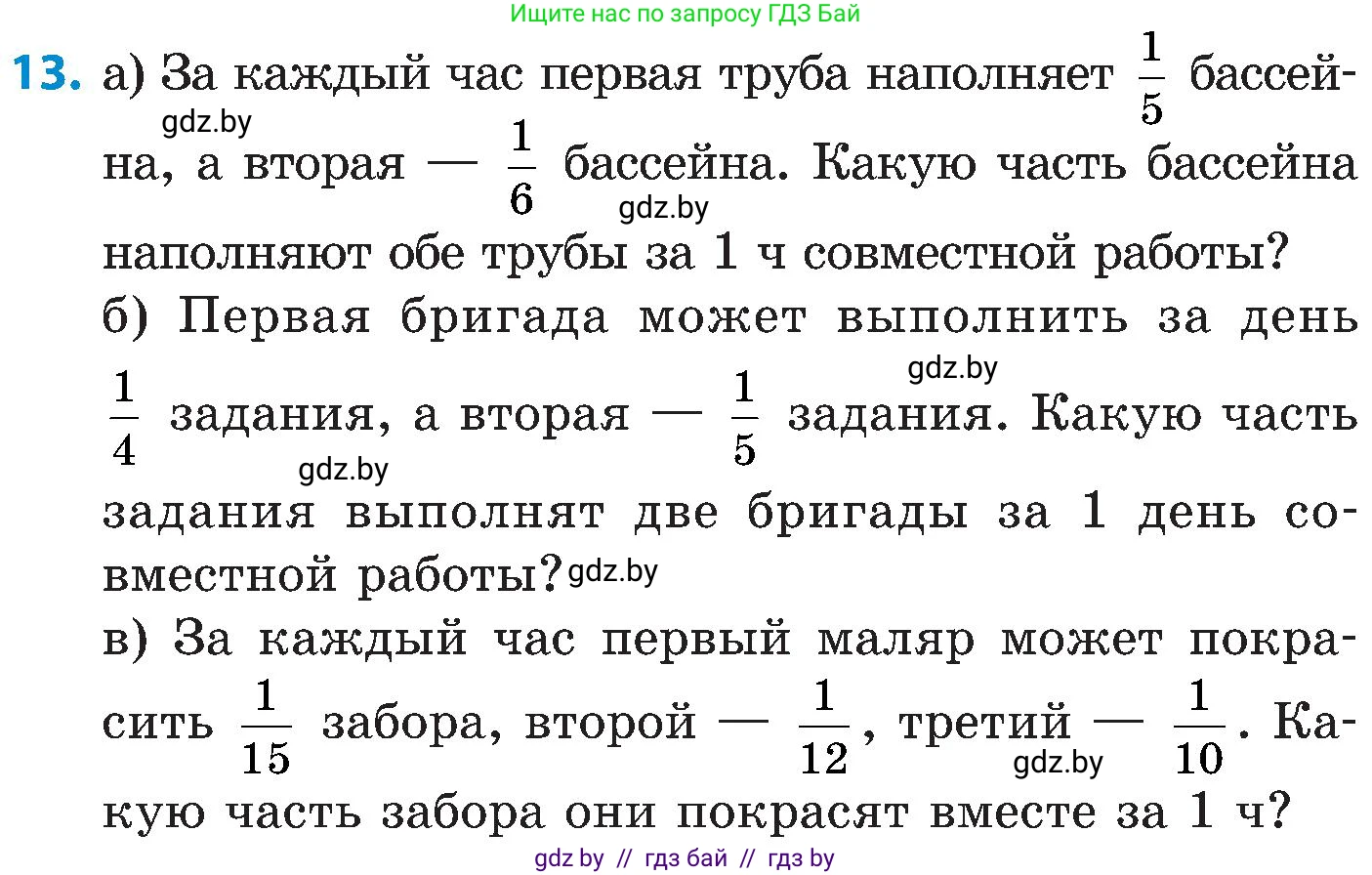 Ищите нас по запросу ГДЗ Бай

13. а) За каждый час первая труба наполняет $\frac{1}{5}$ бассейна, а вторая — $\frac{1}{6}$ бассейна. Какую часть бассейна наполняют обе трубы за 1 ч совместной работы?

gdz.by

gdz.by

б) Первая бригада может выполнить за день $\frac{1}{4}$ задания, а вторая — $\frac{1}{5}$ задания. Какую часть задания выполнят две бригады за 1 день совместной работы?

gdz.by

gdz.by

gdz.by

в) За каждый час первый маляр может покрасить $\frac{1}{15}$ забора, второй — $\frac{1}{12}$, третий — $\frac{1}{10}$. Какую часть забора они покрасят вместе за 1 ч?

gdz.by

gdz by // гдз бай // гдз by